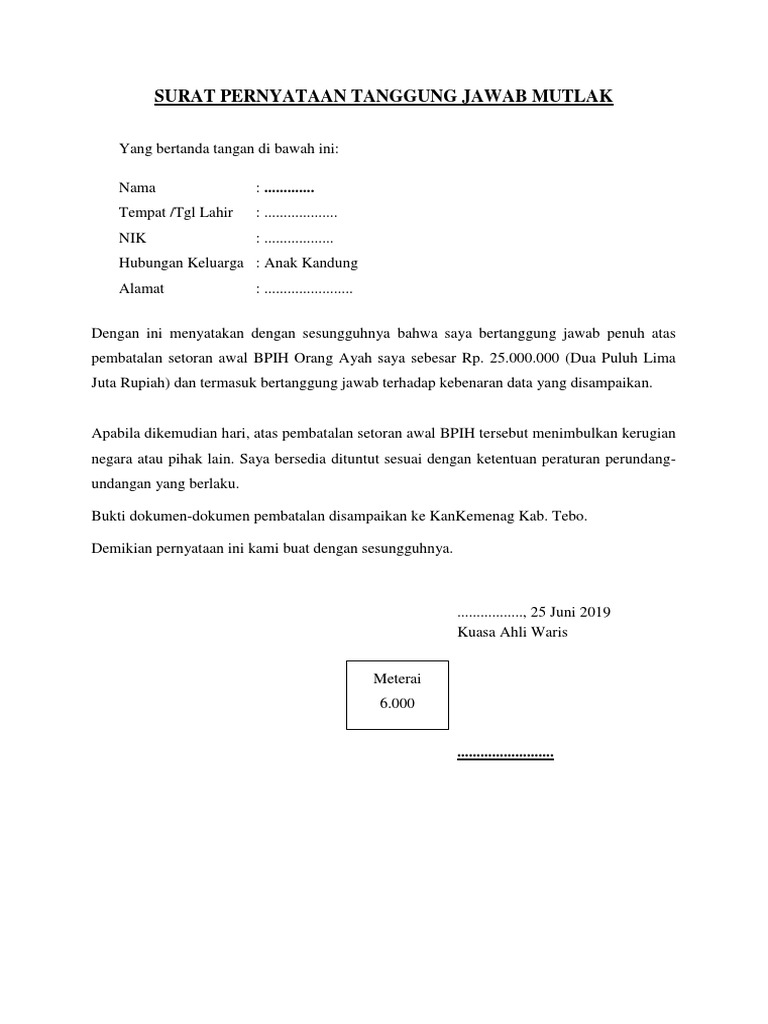 SURAT PERNYATAAN TANGGUNG JAWAB MUTLAK

Yang bertanda tangan di bawah ini:

Nama : .............
Tempat /Tgl Lahir : ...................
NIK : ..................
Hubungan Keluarga : Anak Kandung
Alamat : .......................

Dengan ini menyatakan dengan sesungguhnya bahwa saya bertanggung jawab penuh atas pembatalan setoran awal BPIH Orang Ayah saya sebesar Rp. 25.000.000 (Dua Puluh Lima Juta Rupiah) dan termasuk bertanggung jawab terhadap kebenaran data yang disampaikan.

Apabila dikemudian hari, atas pembatalan setoran awal BPIH tersebut menimbulkan kerugian negara atau pihak lain. Saya bersedia dituntut sesuai dengan ketentuan peraturan perundang-undangan yang berlaku.

Bukti dokumen-dokumen pembatalan disampaikan ke KanKemenag Kab. Tebo.

Demikian pernyataan ini kami buat dengan sesungguhnya.

................., 25 Juni 2019
Kuasa Ahli Waris

Meterai
6.000

.........................